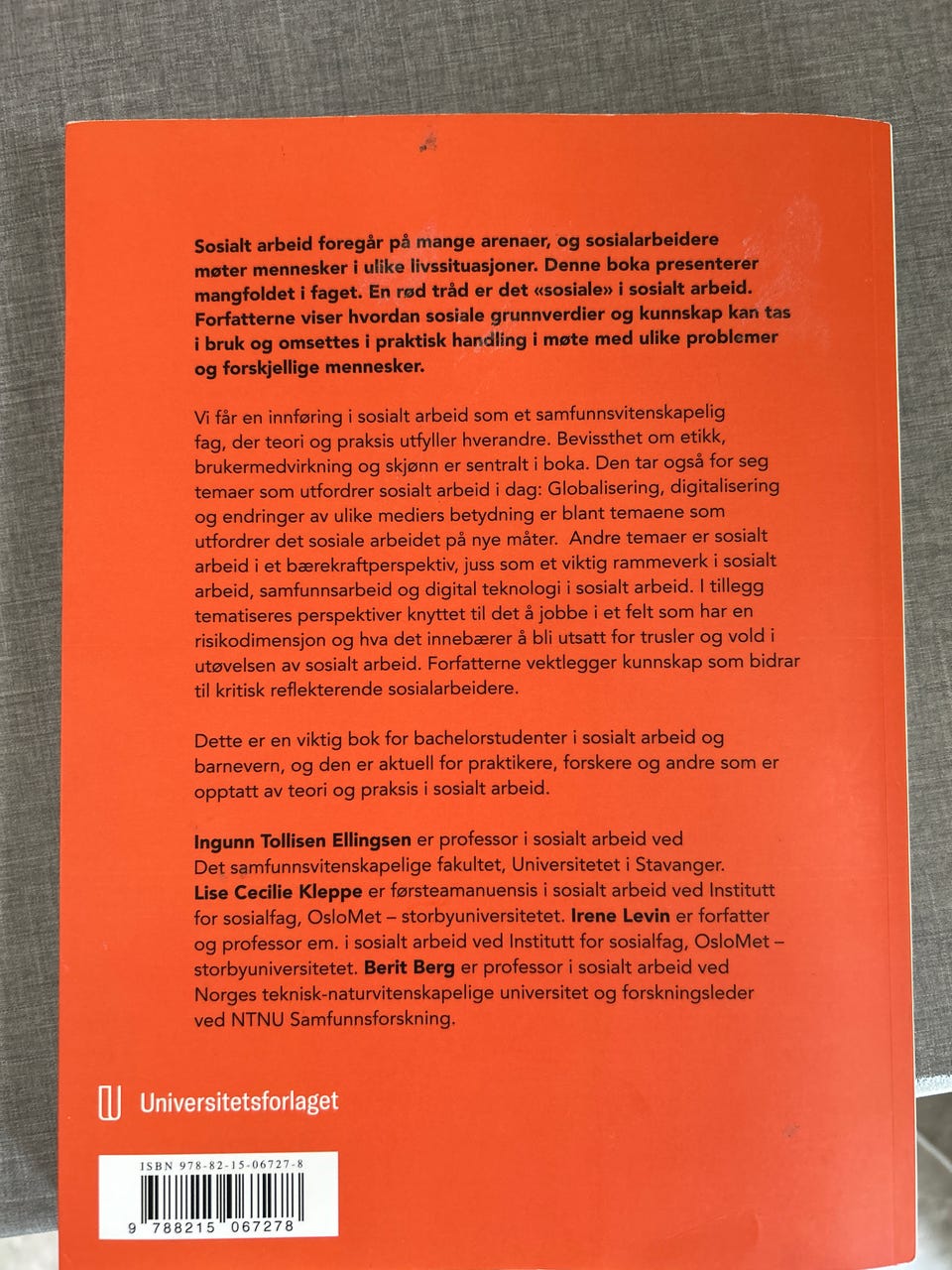 Sosialt arbeid foregår på mange arenaer, og sosialarbeidere møter mennesker i ulike livssituasjoner. Denne boka presenterer mangfoldet i faget. En rød tråd er det «sosiale» i sosialt arbeid. Forfatterne viser hvordan sosiale grunnverdier og kunnskap kan tas i bruk og omsettes i praktisk handling i møte med ulike problemer og forskjellige mennesker.

Vi får en innføring i sosialt arbeid som et samfunnsvitenskapelig fag, der teori og praksis utfyller hverandre. Bevissthet om etikk, brukermedvirkning og skjønn er sentralt i boka. Den tar også for seg temaer som utfordrer sosialt arbeid i dag: Globalisering, digitalisering og endringer av ulike mediers betydning er blant temaene som utfordrer det sosiale arbeidet på nye måter. Andre temaer er sosialt arbeid i et bærekraftperspektiv, juss som et viktig rammeverk i sosialt arbeid, samfunnsarbeid og digital teknologi i sosialt arbeid. I tillegg tematiseres perspektiver knyttet til det å jobbe i et felt som har en risikodimensjon og hva det innebærer å bli utsatt for trusler og vold i utøvelsen av sosialt arbeid. Forfatterne vektlegger kunnskap som bidrar til kritisk reflekterende sosialarbeidere.

Dette er en viktig bok for bachelorstudenter i sosialt arbeid og barnevern, og den er aktuell for praktikere, forskere og andre som er opptatt av teori og praksis i sosialt arbeid.

Ingunn Tollisen Ellingsen er professor i sosialt arbeid ved Det samfunnsvitenskapelige fakultet, Universitetet i Stavanger. Lise Cecilie Kleppe er førsteamanuensis i sosialt arbeid ved Institutt for sosialfag, OsloMet – storbyuniversitetet. Irene Levin er forfatter og professor em. i sosialt arbeid ved Institutt for sosialfag, OsloMet – storbyuniversitetet. Berit Berg er professor i sosialt arbeid ved Norges teknisk-naturvitenskapelige universitet og forskningsleder ved NTNU Samfunnsforskning.

Universitetsforlaget

ISBN 978-82-15-06727-8

9 788215 067278